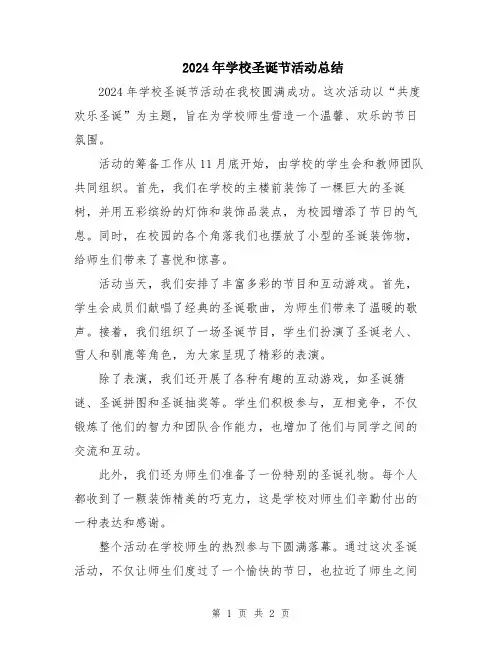 2024年学校圣诞节活动总结

2024年学校圣诞节活动在我校圆满成功。这次活动以“共度欢乐圣诞”为主题，旨在为学校师生营造一个温馨、欢乐的节日氛围。

活动的筹备工作从11月底开始，由学校的学生会和教师团队共同组织。首先，我们在学校的主楼前装饰了一棵巨大的圣诞树，并用五彩缤纷的灯饰和装饰品装点，为校园增添了节日的气息。同时，在校园的各个角落我们也摆放了小型的圣诞装饰物，给师生们带来了喜悦和惊喜。

活动当天，我们安排了丰富多彩的节目和互动游戏。首先，学生会成员们献唱了经典的圣诞歌曲，为师生们带来了温暖的歌声。接着，我们组织了一场圣诞节目，学生们扮演了圣诞老人、雪人和驯鹿等角色，为大家呈现了精彩的表演。

除了表演，我们还开展了各种有趣的互动游戏，如圣诞猜谜、圣诞拼图和圣诞抽奖等。学生们积极参与，互相竞争，不仅锻炼了他们的智力和团队合作能力，也增加了他们与同学之间的交流和互动。

此外，我们还为师生们准备了一份特别的圣诞礼物。每个人都收到了一颗装饰精美的巧克力，这是学校对师生们辛勤付出的一种表达和感谢。

整个活动在学校师生的热烈参与下圆满落幕。通过这次圣诞活动，不仅让师生们度过了一个愉快的节日，也拉近了师生之间

第 1 页 共 2 页